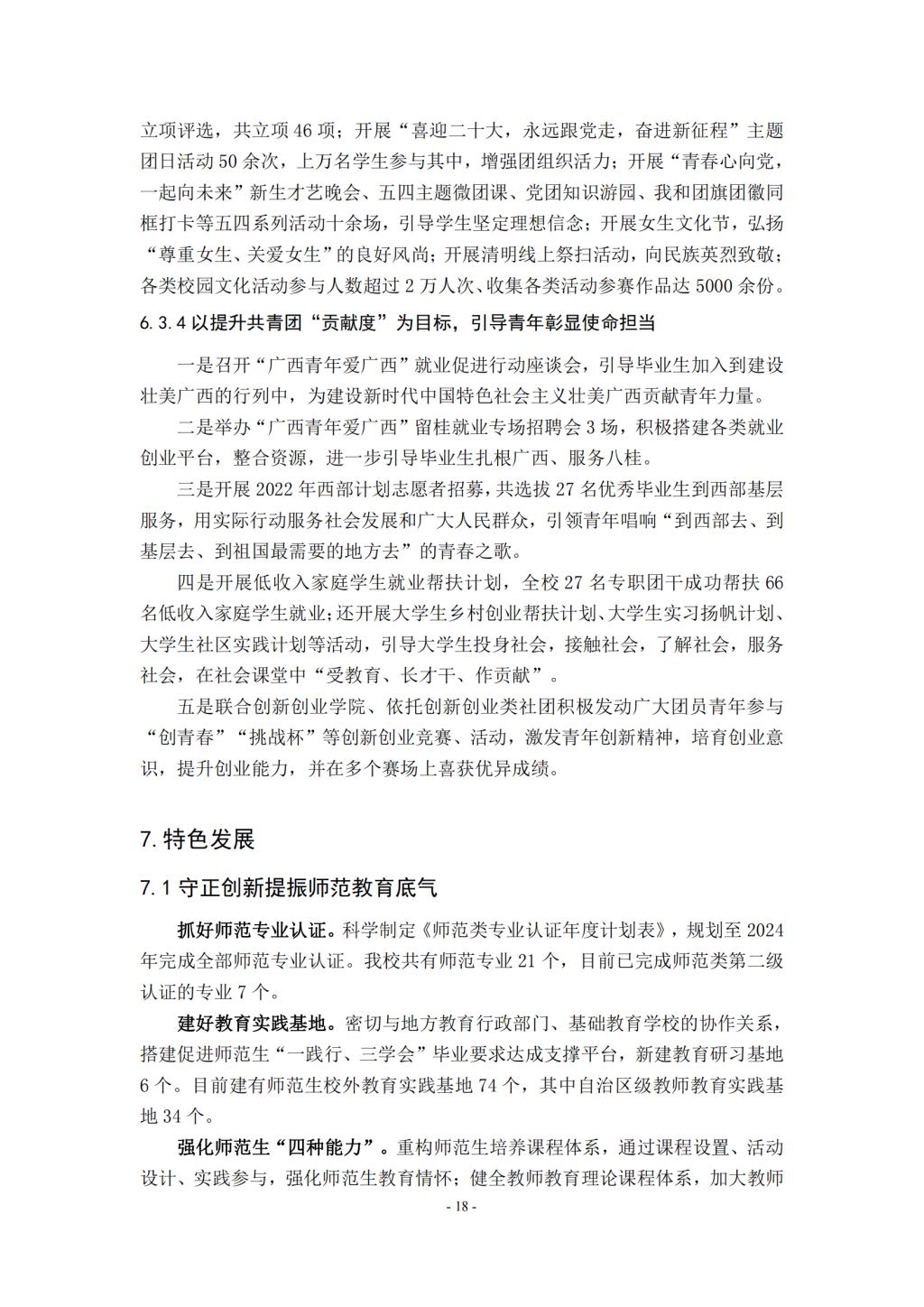 立项评选，共立项 46 项；开展“喜迎二十大，永远跟党走，奋进新征程”主题团日活动 50 余次，上万名学生参与其中，增强团组织活力；开展“青春心向党，一起向未来”新生才艺晚会、五四主题微团课、党团知识游园、我和团旗团徽同框打卡等五四系列活动十余场，引导学生坚定理想信念；开展女生文化节，弘扬“尊重女生、关爱女生”的良好风尚；开展清明线上祭扫活动，向民族英烈致敬；各类校园文化活动参与人数超过 2 万人次、收集各类活动参赛作品达 5000 余份。

6.3.4 以提升共青团“贡献度”为目标，引导青年彰显使命担当

一是召开“广西青年爱广西”就业促进行动座谈会，引导毕业生加入到建设壮美广西的行列中，为建设新时代中国特色社会主义壮美广西贡献青年力量。

二是举办“广西青年爱广西”留桂就业专场招聘会 3 场，积极搭建各类就业创业平台，整合资源，进一步引导毕业生扎根广西、服务八桂。

三是开展 2022 年西部计划志愿者招募，共选拔 27 名优秀毕业生到西部基层服务，用实际行动服务社会发展和广大人民群众，引领青年唱响“到西部去、到基层去、到祖国最需要的地方去”的青春之歌。

四是开展低收入家庭学生就业帮扶计划，全校 27 名专职团干成功帮扶 66 名低收入家庭学生就业；还开展大学生乡村创业帮扶计划、大学生实习扬帆计划、大学生社区实践计划等活动，引导大学生投身社会，接触社会，了解社会，服务社会，在社会课堂中“受教育、长才干、作贡献”。

五是联合创新创业学院、依托创新创业类社团积极发动广大团员青年参与“创青春”“挑战杯”等创新创业竞赛、活动，激发青年创新精神，培育创业意识，提升创业能力，并在多个赛场上喜获优异成绩。

7. 特色发展

7.1 守正创新提振师范教育底气

抓好师范专业认证。科学制定《师范类专业认证年度计划表》，规划至 2024 年完成全部师范专业认证。我校共有师范专业 21 个，目前已完成师范类第二级认证的专业 7 个。

建好教育实践基地。密切与地方教育行政部门、基础教育学校的协作关系，搭建促进师范生“一践行、三学会”毕业要求达成支撑平台，新建教育研习基地 6 个。目前建有师范生校外教育实践基地 74 个，其中自治区级教师教育实践基地 34 个。

强化师范生“四种能力”。重构师范生培养课程体系，通过课程设置、活动设计、实践参与，强化师范生教育情怀；健全教师教育理论课程体系，加大教师

- 18 -